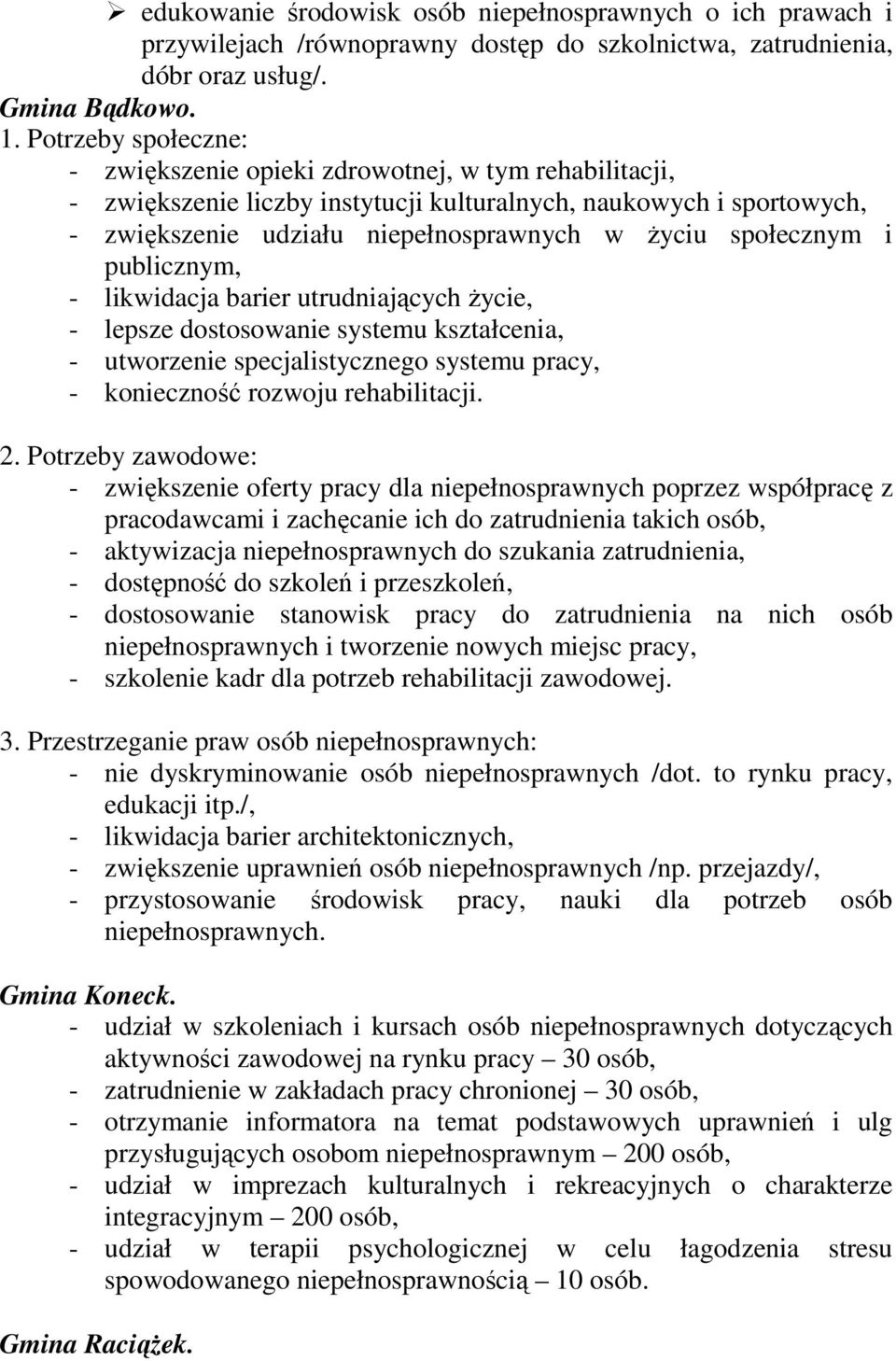 ➢ edukowanie środowisk osób niepełnosprawnych o ich prawach i przywilejach /równoprawny dostęp do szkolnictwa, zatrudnienia, dóbr oraz usług/.
Gmina Bądkowo.
1. Potrzeby społeczne:
- zwiększenie opieki zdrowotnej, w tym rehabilitacji,
- zwiększenie liczby instytucji kulturalnych, naukowych i sportowych,
- zwiększenie udziału niepełnosprawnych w życiu społecznym i publicznym,
- likwidacja barier utrudniających życie,
- lepsze dostosowanie systemu kształcenia,
- utworzenie specjalistycznego systemu pracy,
- konieczność rozwoju rehabilitacji.

2. Potrzeby zawodowe:
- zwiększenie oferty pracy dla niepełnosprawnych poprzez współpracę z pracodawcami i zachęcanie ich do zatrudnienia takich osób,
- aktywizacja niepełnosprawnych do szukania zatrudnienia,
- dostępność do szkoleń i przeszkoleń,
- dostosowanie stanowisk pracy do zatrudnienia na nich osób niepełnosprawnych i tworzenie nowych miejsc pracy,
- szkolenie kadr dla potrzeb rehabilitacji zawodowej.

3. Przestrzeganie praw osób niepełnosprawnych:
- nie dyskryminowanie osób niepełnosprawnych /dot. to rynku pracy, edukacji itp./,
- likwidacja barier architektonicznych,
- zwiększenie uprawnień osób niepełnosprawnych /np. przejazdy/,
- przystosowanie środowisk pracy, nauki dla potrzeb osób niepełnosprawnych.

Gmina Koneck.
- udział w szkoleniach i kursach osób niepełnosprawnych dotyczących aktywności zawodowej na rynku pracy – 30 osób,
- zatrudnienie w zakładach pracy chronionej – 30 osób,
- otrzymanie informatora na temat podstawowych uprawnień i ulg przysługujących osobom niepełnosprawnym – 200 osób,
- udział w imprezach kulturalnych i rekreacyjnych o charakterze integracyjnym – 200 osób,
- udział w terapii psychologicznej w celu łagodzenia stresu spowodowanego niepełnosprawnością – 10 osób.

Gmina Raciążek.